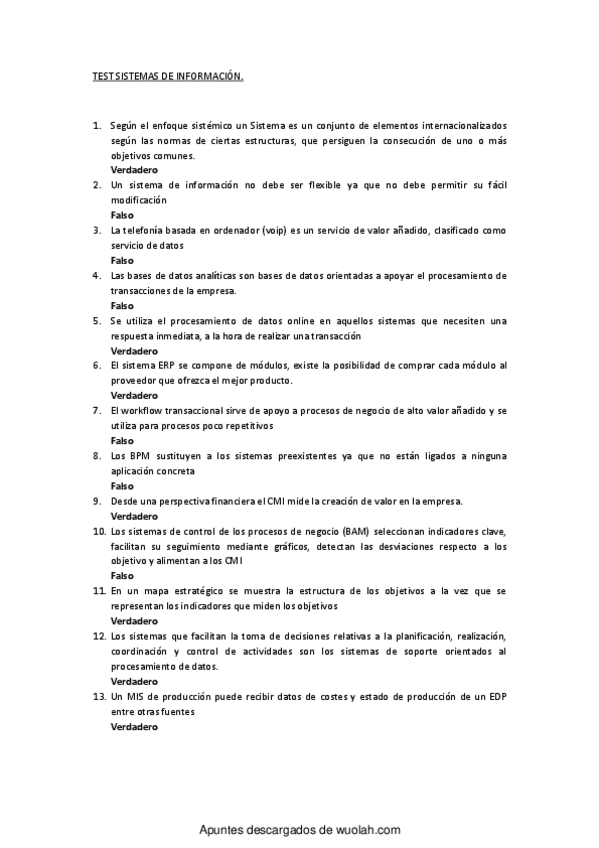 TEST SISTEMAS DE INFORMACIÓN.

1. Según el enfoque sistémico un Sistema es un conjunto de elementos internacionalizados según las normas de ciertas estructuras, que persiguen la consecución de uno o más objetivos comunes.
Verdadero
2. Un sistema de información no debe ser flexible ya que no debe permitir su fácil modificación
Falso
3. La telefonía basada en ordenador (voip) es un servicio de valor añadido, clasificado como servicio de datos
Falso
4. Las bases de datos analíticas son bases de datos orientadas a apoyar el procesamiento de transacciones de la empresa.
Falso
5. Se utiliza el procesamiento de datos online en aquellos sistemas que necesiten una respuesta inmediata, a la hora de realizar una transacción
Verdadero
6. El sistema ERP se compone de módulos, existe la posibilidad de comprar cada módulo al proveedor que ofrezca el mejor producto.
Verdadero
7. El workflow transaccional sirve de apoyo a procesos de negocio de alto valor añadido y se utiliza para procesos poco repetitivos
Falso
8. Los BPM sustituyen a los sistemas preexistentes ya que no están ligados a ninguna aplicación concreta
Falso
9. Desde una perspectiva financiera el CMI mide la creación de valor en la empresa.
Verdadero
10. Los sistemas de control de los procesos de negocio (BAM) seleccionan indicadores clave, facilitan su seguimiento mediante gráficos, detectan las desviaciones respecto a los objetivo y alimentan a los CMI
Falso
11. En un mapa estratégico se muestra la estructura de los objetivos a la vez que se representan los indicadores que miden los objetivos
Verdadero
12. Los sistemas que facilitan la toma de decisiones relativas a la planificación, realización, coordinación y control de actividades son los sistemas de soporte orientados al procesamiento de datos.
Verdadero
13. Un MIS de producción puede recibir datos de costes y estado de producción de un EDP entre otras fuentes
Verdadero

Apuntes descargados de wuolah.com